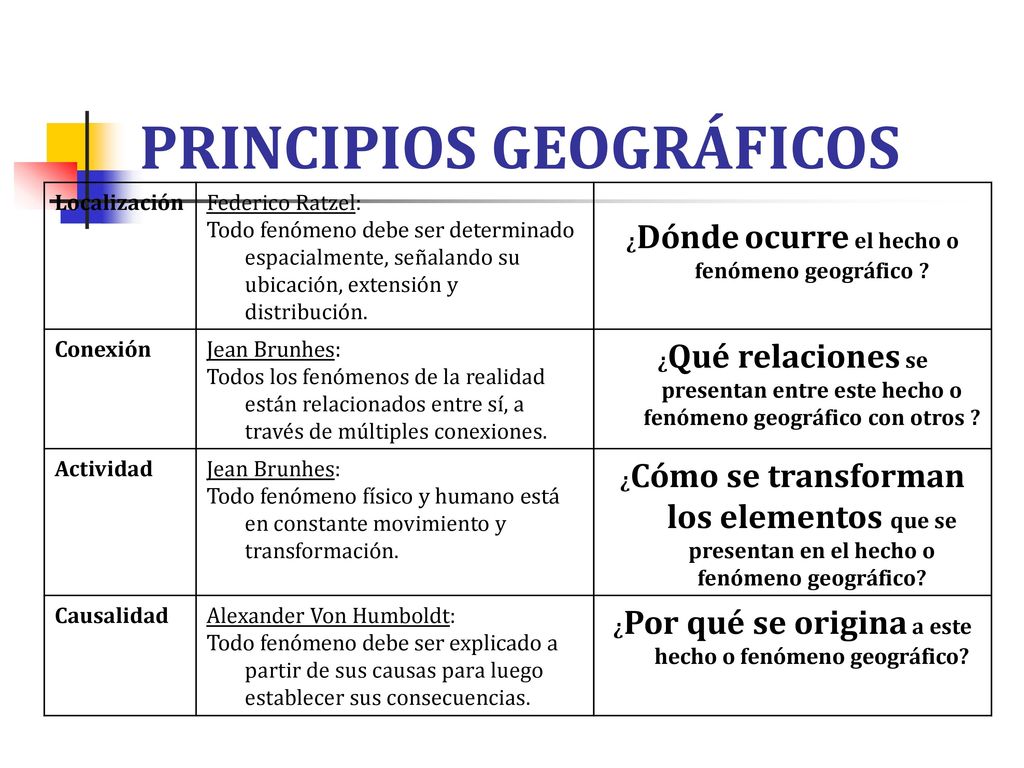 PRINCIPIOS GEOGRÁFICOS

| Localización | Federico Ratzel: Todo fenómeno debe ser determinado espacialmente, señalando su ubicación, extensión y distribución. | ¿Dónde ocurre el hecho o fenómeno geográfico ? |
|---|---|---|
| Conexión | Jean Brunhes: Todos los fenómenos de la realidad están relacionados entre sí, a través de múltiples conexiones. | ¿Qué relaciones se presentan entre este hecho o fenómeno geográfico con otros ? |
| Actividad | Jean Brunhes: Todo fenómeno físico y humano está en constante movimiento y transformación. | ¿Cómo se transforman los elementos que se presentan en el hecho o fenómeno geográfico? |
| Causalidad | Alexander Von Humboldt: Todo fenómeno debe ser explicado a partir de sus causas para luego establecer sus consecuencias. | ¿Por qué se origina a este hecho o fenómeno geográfico? |